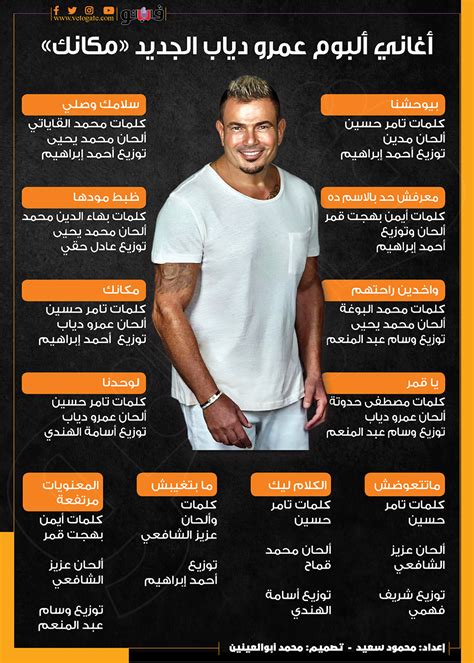 فيتو
www.vetogate.com

أغاني ألبوم عمرو دياب الجديد «مكانك»

بيوحشنا
كلمات تامر حسين
ألحان مدين
توزيع أحمد إبراهيم

معرفش حد بالاسم ده
كلمات أيمن بهجت قمر
ألحان وتوزيع
أحمد إبراهيم

واخدين راحتهم
كلمات محمد البوغة
ألحان محمد يحيى
توزيع وسام عبد المنعم

يا قمر
كلمات مصطفى حدوتة
ألحان عمرو دياب
توزيع وسام عبد المنعم

سلامك وصلي
كلمات محمد القاياتي
ألحان محمد يحيى
توزيع أحمد إبراهيم

ظبط مودها
كلمات بهاء الدين محمد
ألحان محمد يحيى
توزيع عادل حقي

مكانك
كلمات تامر حسين
ألحان عمرو دياب
توزيع أحمد إبراهيم

لوحدنا
كلمات تامر حسين
ألحان عمرو دياب
توزيع أسامة الهندي

ماتتعوضش
كلمات تامر حسين
ألحان عزيز الشافعي
توزيع شريف فهمي

الكلام ليك
كلمات تامر حسين
ألحان محمد قماح
توزيع أسامة الهندي

ما بتغيبش
كلمات وألحان عزيز الشافعي
توزيع أحمد إبراهيم

المعنويات مرتفعة
كلمات أيمن بهجت قمر
ألحان عزيز الشافعي
توزيع وسام عبد المنعم

إعداد: محمود سعيد - تصميم: محمد أبوالعينين